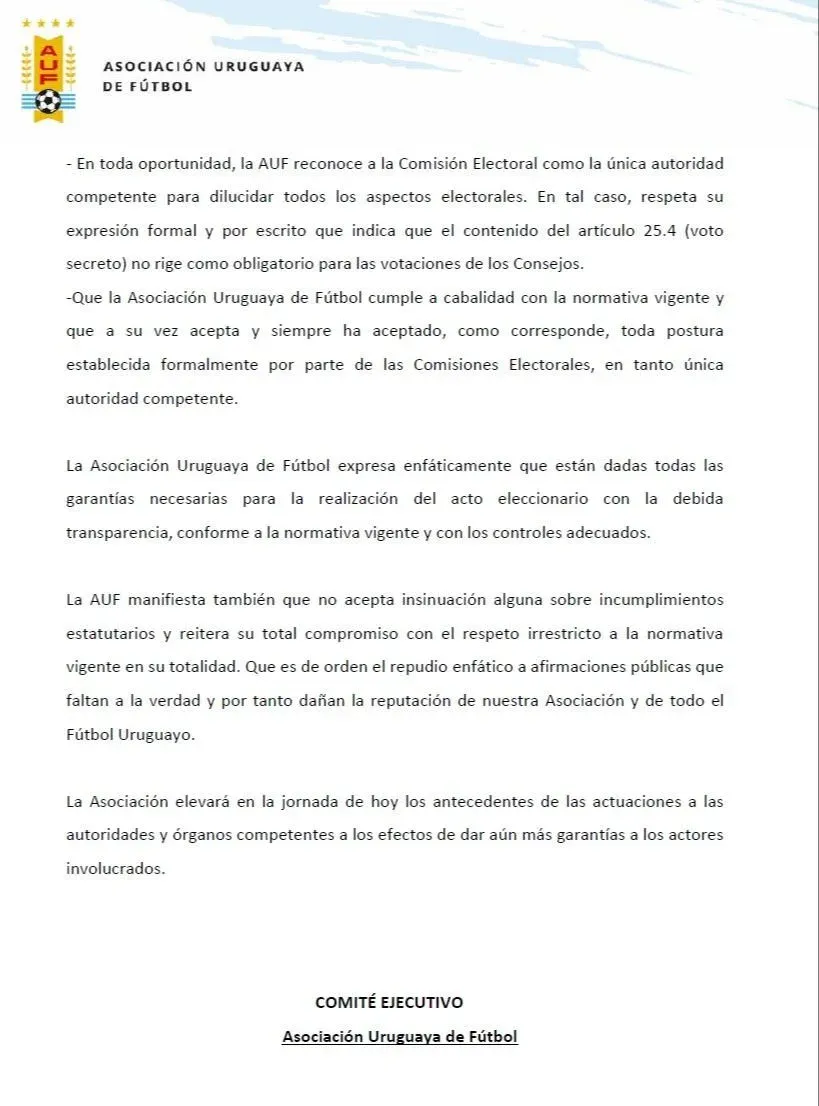 AUF

ASOCIACIÓN URUGUAYA DE FÚTBOL

- En toda oportunidad, la AUF reconoce a la Comisión Electoral como la única autoridad competente para dilucidar todos los aspectos electorales. En tal caso, respeta su expresión formal y por escrito que indica que el contenido del artículo 25.4 (voto secreto) no rige como obligatorio para las votaciones de los Consejos.
-Que la Asociación Uruguaya de Fútbol cumple a cabalidad con la normativa vigente y que a su vez acepta y siempre ha aceptado, como corresponde, toda postura establecida formalmente por parte de las Comisiones Electorales, en tanto única autoridad competente.

La Asociación Uruguaya de Fútbol expresa enfáticamente que están dadas todas las garantías necesarias para la realización del acto eleccionario con la debida transparencia, conforme a la normativa vigente y con los controles adecuados.

La AUF manifiesta también que no acepta insinuación alguna sobre incumplimientos estatutarios y reitera su total compromiso con el respeto irrestricto a la normativa vigente en su totalidad. Que es de orden el repudio enfático a afirmaciones públicas que faltan a la verdad y por tanto dañan la reputación de nuestra Asociación y de todo el Fútbol Uruguayo.

La Asociación elevará en la jornada de hoy los antecedentes de las actuaciones a las autoridades y órganos competentes a los efectos de dar aún más garantías a los actores involucrados.

COMITÉ EJECUTIVO
Asociación Uruguaya de Fútbol